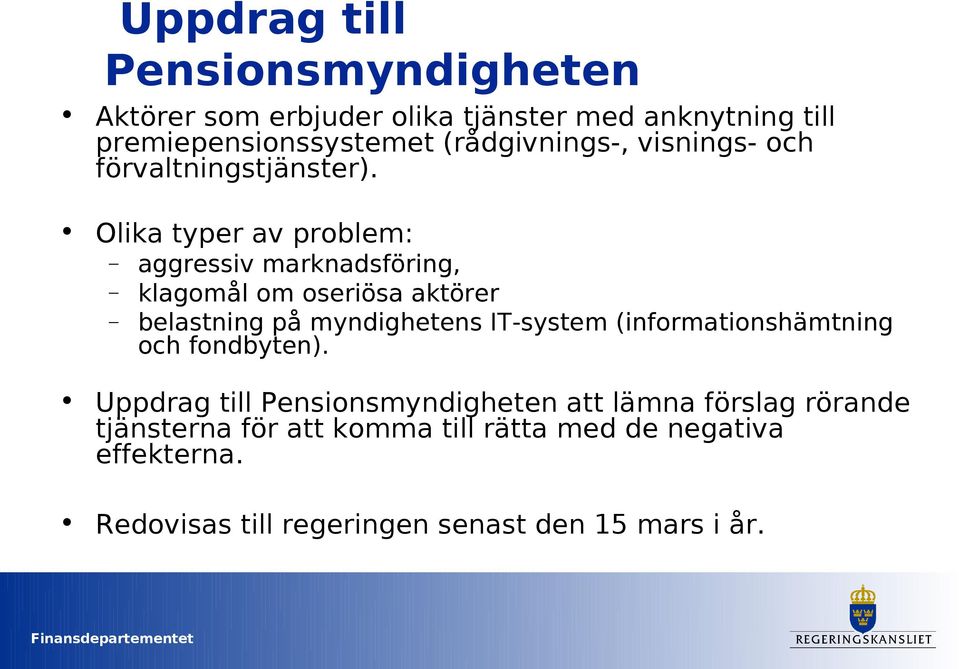 Uppdrag till Pensionsmyndigheten

• Aktörer som erbjuder olika tjänster med anknytning till premiepensionssystemet (rådgivnings-, visnings- och förvaltningstjänster).

• Olika typer av problem:
– aggressiv marknadsföring,
– klagomål om oseriösa aktörer
– belastning på myndighetens IT-system (informationshämtning och fondbyten).

• Uppdrag till Pensionsmyndigheten att lämna förslag rörande tjänsterna för att komma till rätta med de negativa effekterna.

• Redovisas till regeringen senast den 15 mars i år.

Finansdepartementet

REGERINGSKANSLIET